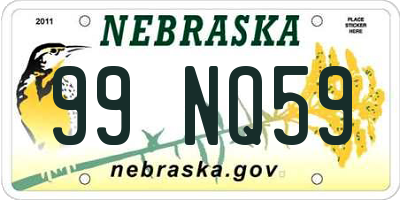 2011

NEBRASKA

PLACE STICKER HERE

99 NQ59

nebraska.gov